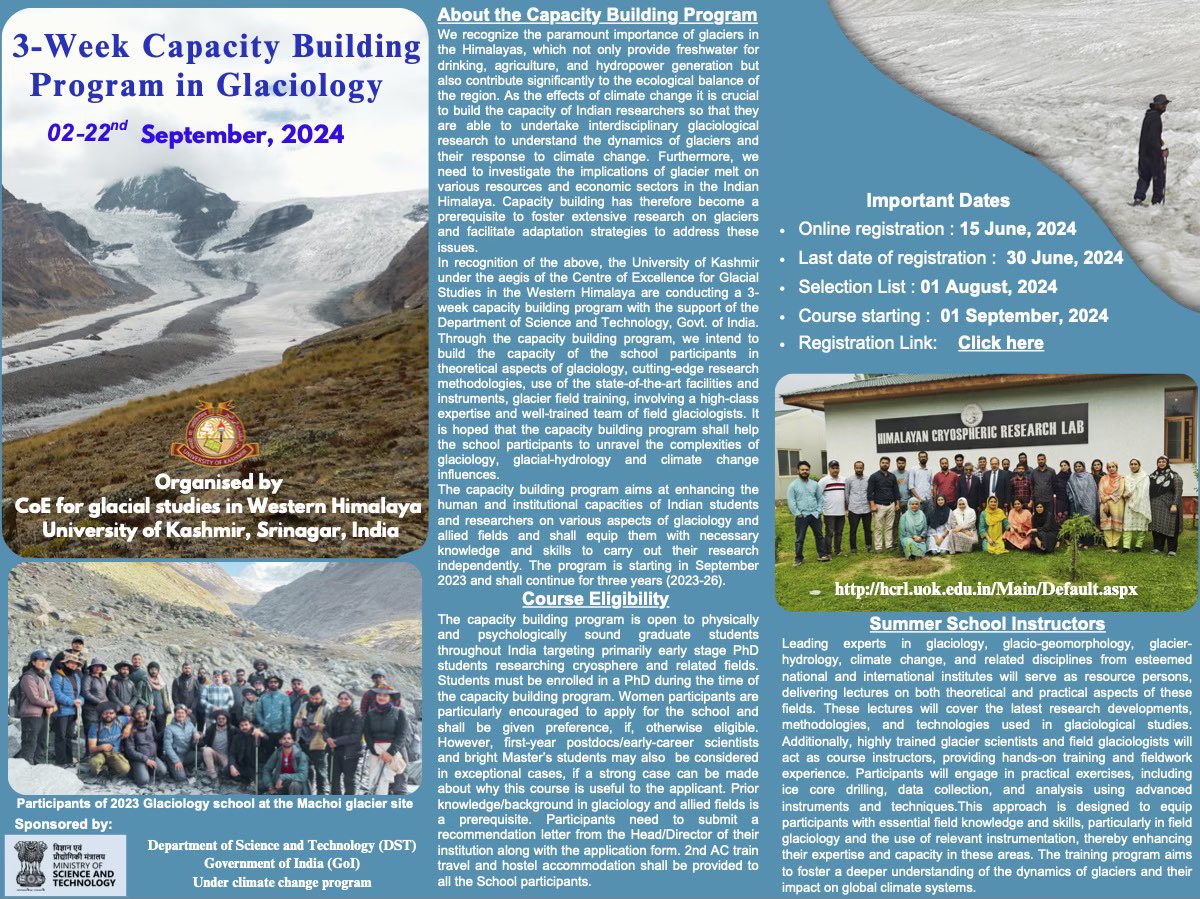 3-Week Capacity Building Program in Glaciology

02-22$^{nd}$ September, 2024

UNIVERSITY OF KASHMIR

Organised by
CoE for glacial studies in Western Himalaya
University of Kashmir, Srinagar, India

Participants of 2023 Glaciology school at the Machoi glacier site

Sponsored by:

विज्ञान एवं प्रौद्योगिकी मंत्रालय
MINISTRY OF SCIENCE AND TECHNOLOGY

Department of Science and Technology (DST)
Government of India (GoI)
Under climate change program

About the Capacity Building Program

We recognize the paramount importance of glaciers in the Himalayas, which not only provide freshwater for drinking, agriculture, and hydropower generation but also contribute significantly to the ecological balance of the region. As the effects of climate change it is crucial to build the capacity of Indian researchers so that they are able to undertake interdisciplinary glaciological research to understand the dynamics of glaciers and their response to climate change. Furthermore, we need to investigate the implications of glacier melt on various resources and economic sectors in the Indian Himalaya. Capacity building has therefore become a prerequisite to foster extensive research on glaciers and facilitate adaptation strategies to address these issues.

In recognition of the above, the University of Kashmir under the aegis of the Centre of Excellence for Glacial Studies in the Western Himalaya are conducting a 3-week capacity building program with the support of the Department of Science and Technology, Govt. of India. Through the capacity building program, we intend to build the capacity of the school participants in theoretical aspects of glaciology, cutting-edge research methodologies, use of the state-of-the-art facilities and instruments, glacier field training, involving a high-class expertise and well-trained team of field glaciologists. It is hoped that the capacity building program shall help the school participants to unravel the complexities of glaciology, glacial-hydrology and climate change influences.

The capacity building program aims at enhancing the human and institutional capacities of Indian students and researchers on various aspects of glaciology and allied fields and shall equip them with necessary knowledge and skills to carry out their research independently. The program is starting in September 2023 and shall continue for three years (2023-26).

Course Eligibility

The capacity building program is open to physically and psychologically sound graduate students throughout India targeting primarily early stage PhD students researching cryosphere and related fields. Students must be enrolled in a PhD during the time of the capacity building program. Women participants are particularly encouraged to apply for the school and shall be given preference, if, otherwise eligible. However, first-year postdocs/early-career scientists and bright Master's students may also be considered in exceptional cases, if a strong case can be made about why this course is useful to the applicant. Prior knowledge/background in glaciology and allied fields is a prerequisite. Participants need to submit a recommendation letter from the Head/Director of their institution along with the application form. 2nd AC train travel and hostel accommodation shall be provided to all the School participants.

Important Dates
• Online registration : 15 June, 2024
• Last date of registration : 30 June, 2024
• Selection List : 01 August, 2024
• Course starting : 01 September, 2024
• Registration Link: Click here

HIMALAYAN CRYOSPHERIC RESEARCH LAB

http://hcrl.uok.edu.in/Main/Default.aspx

Summer School Instructors

Leading experts in glaciology, glacio-geomorphology, glacier-hydrology, climate change, and related disciplines from esteemed national and international institutes will serve as resource persons, delivering lectures on both theoretical and practical aspects of these fields. These lectures will cover the latest research developments, methodologies, and technologies used in glaciological studies. Additionally, highly trained glacier scientists and field glaciologists will act as course instructors, providing hands-on training and fieldwork experience. Participants will engage in practical exercises, including ice core drilling, data collection, and analysis using advanced instruments and techniques.This approach is designed to equip participants with essential field knowledge and skills, particularly in field glaciology and the use of relevant instrumentation, thereby enhancing their expertise and capacity in these areas. The training program aims to foster a deeper understanding of the dynamics of glaciers and their impact on global climate systems.